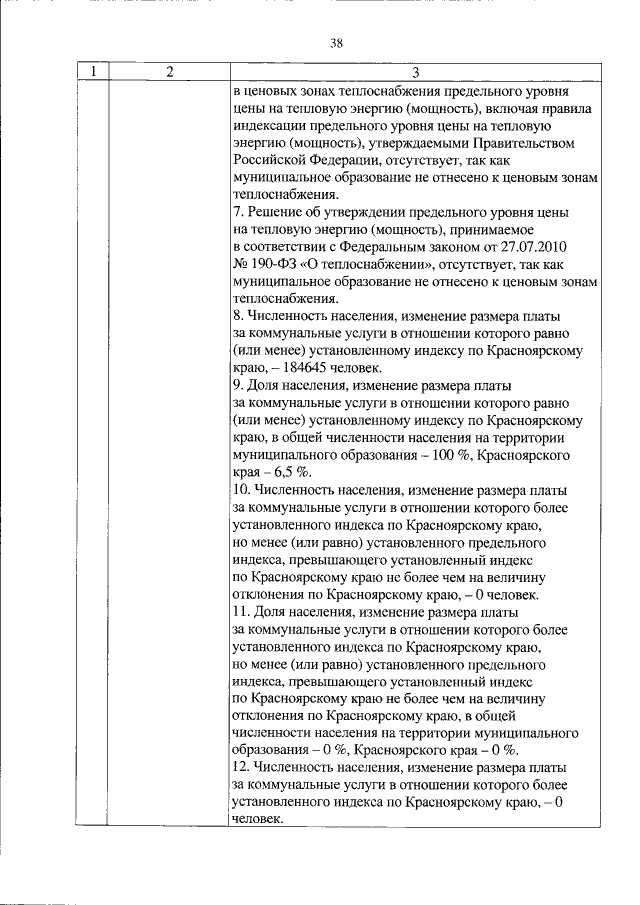 38

| 1 | 2 | 3 |
|---|---|---|
| | | в ценовых зонах теплоснабжения предельного уровня цены на тепловую энергию (мощность), включая правила индексации предельного уровня цены на тепловую энергию (мощность), утверждаемыми Правительством Российской Федерации, отсутствует, так как муниципальное образование не отнесено к ценовым зонам теплоснабжения.<br>7. Решение об утверждении предельного уровня цены на тепловую энергию (мощность), принимаемое в соответствии с Федеральным законом от 27.07.2010 № 190-ФЗ «О теплоснабжении», отсутствует, так как муниципальное образование не отнесено к ценовым зонам теплоснабжения.<br>8. Численность населения, изменение размера платы за коммунальные услуги в отношении которого равно (или менее) установленному индексу по Красноярскому краю, – 184645 человек.<br>9. Доля населения, изменение размера платы за коммунальные услуги в отношении которого равно (или менее) установленному индексу по Красноярскому краю, в общей численности населения на территории муниципального образования – 100 %, Красноярского края – 6,5 %.<br>10. Численность населения, изменение размера платы за коммунальные услуги в отношении которого более установленного индекса по Красноярскому краю, но менее (или равно) установленного предельного индекса, превышающего установленный индекс по Красноярскому краю не более чем на величину отклонения по Красноярскому краю, – 0 человек.<br>11. Доля населения, изменение размера платы за коммунальные услуги в отношении которого более установленного индекса по Красноярскому краю, но менее (или равно) установленного предельного индекса, превышающего установленный индекс по Красноярскому краю не более чем на величину отклонения по Красноярскому краю, в общей численности населения на территории муниципального образования – 0 %, Красноярского края – 0 %.<br>12. Численность населения, изменение размера платы за коммунальные услуги в отношении которого более установленного индекса по Красноярскому краю, – 0 человек. |